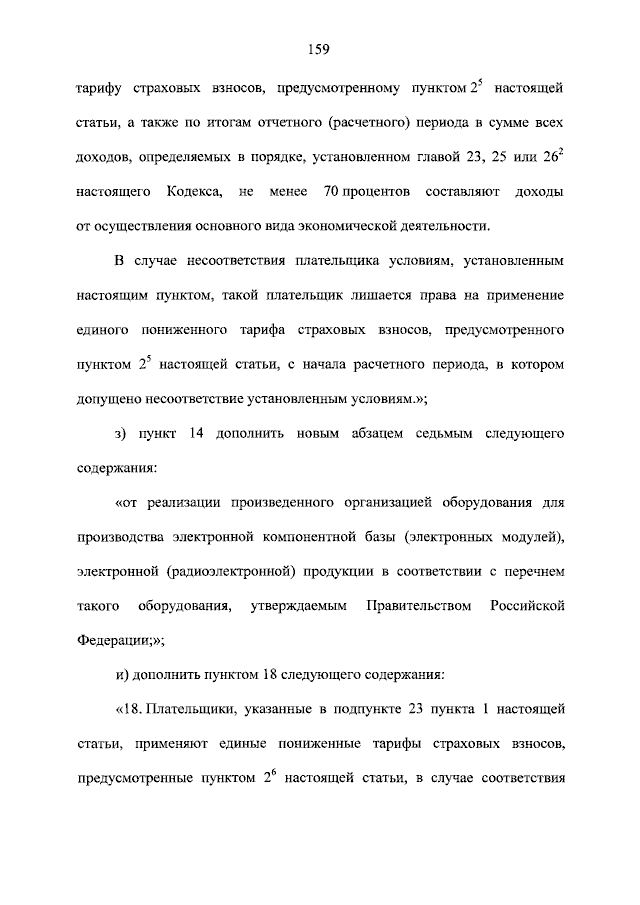 159

тарифу страховых взносов, предусмотренному пунктом $2^5$ настоящей статьи, а также по итогам отчетного (расчетного) периода в сумме всех доходов, определяемых в порядке, установленном главой 23, 25 или $26^2$ настоящего Кодекса, не менее 70 процентов составляют доходы от осуществления основного вида экономической деятельности.

В случае несоответствия плательщика условиям, установленным настоящим пунктом, такой плательщик лишается права на применение единого пониженного тарифа страховых взносов, предусмотренного пунктом $2^5$ настоящей статьи, с начала расчетного периода, в котором допущено несоответствие установленным условиям.»;

з) пункт 14 дополнить новым абзацем седьмым следующего содержания:

«от реализации произведенного организацией оборудования для производства электронной компонентной базы (электронных модулей), электронной (радиоэлектронной) продукции в соответствии с перечнем такого оборудования, утверждаемым Правительством Российской Федерации;»;

и) дополнить пунктом 18 следующего содержания:

«18. Плательщики, указанные в подпункте 23 пункта 1 настоящей статьи, применяют единые пониженные тарифы страховых взносов, предусмотренные пунктом $2^6$ настоящей статьи, в случае соответствия